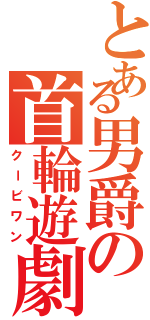 とある男爵の首輪遊劇
クービワン